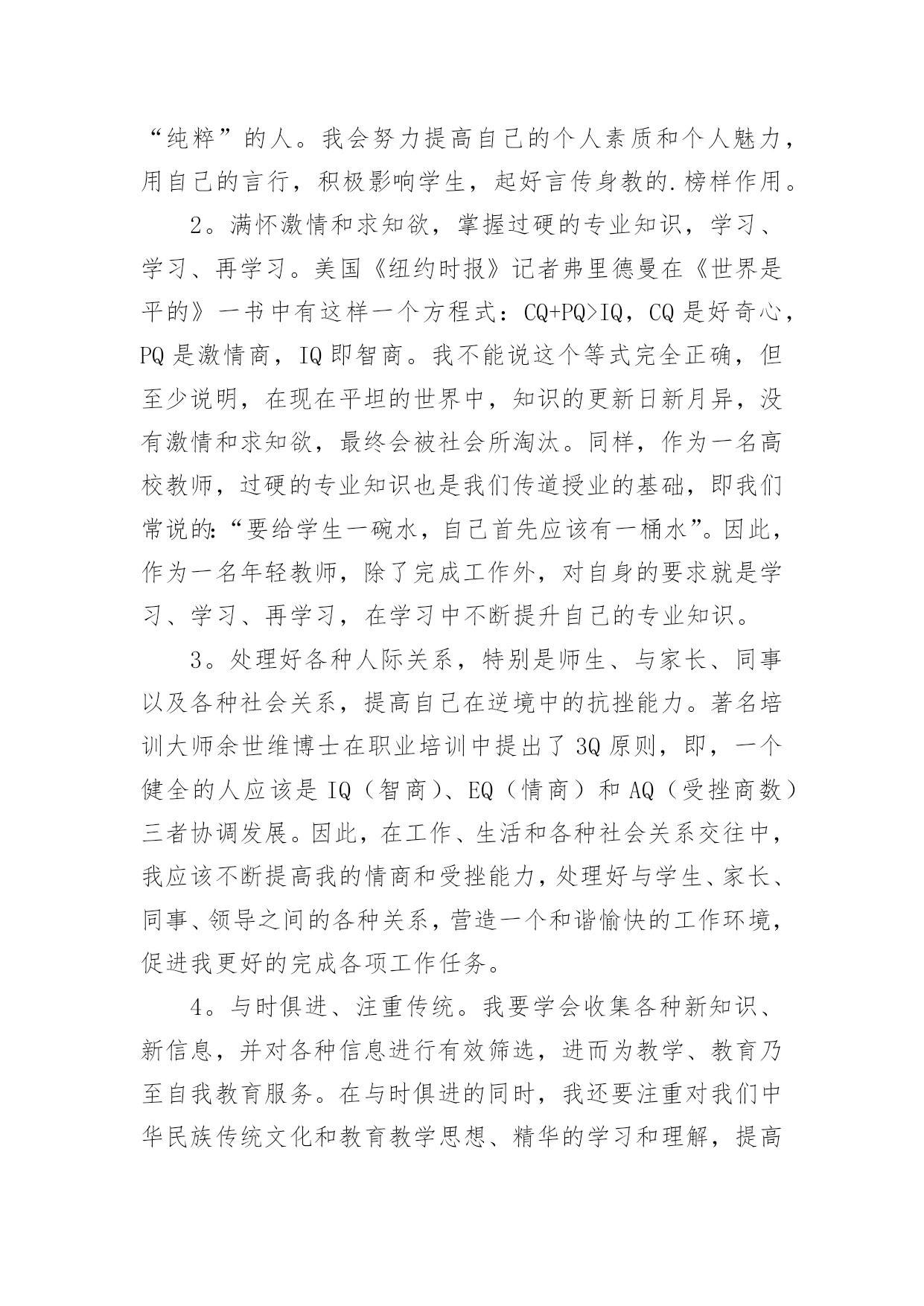 “纯粹”的人。我会努力提高自己的个人素质和个人魅力，用自己的言行，积极影响学生，起好言传身教的.榜样作用。

2。满怀激情和求知欲，掌握过硬的专业知识，学习、学习、再学习。美国《纽约时报》记者弗里德曼在《世界是平的》一书中有这样一个方程式：CQ+PQ>IQ，CQ是好奇心，PQ是激情商，IQ即智商。我不能说这个等式完全正确，但至少说明，在现在平坦的世界中，知识的更新日新月异，没有激情和求知欲，最终会被社会所淘汰。同样，作为一名高校教师，过硬的专业知识也是我们传道授业的基础，即我们常说的:“要给学生一碗水，自己首先应该有一桶水”。因此，作为一名年轻教师，除了完成工作外，对自身的要求就是学习、学习、再学习，在学习中不断提升自己的专业知识。

3。处理好各种人际关系，特别是师生、与家长、同事以及各种社会关系，提高自己在逆境中的抗挫能力。著名培训大师余世维博士在职业培训中提出了3Q原则，即，一个健全的人应该是IQ（智商）、EQ（情商）和AQ（受挫商数）三者协调发展。因此，在工作、生活和各种社会关系交往中，我应该不断提高我的情商和受挫能力，处理好与学生、家长、同事、领导之间的各种关系，营造一个和谐愉快的工作环境，促进我更好的完成各项工作任务。

4。与时俱进、注重传统。我要学会收集各种新知识、新信息，并对各种信息进行有效筛选，进而为教学、教育乃至自我教育服务。在与时俱进的同时，我还要注重对我们中华民族传统文化和教育教学思想、精华的学习和理解，提高